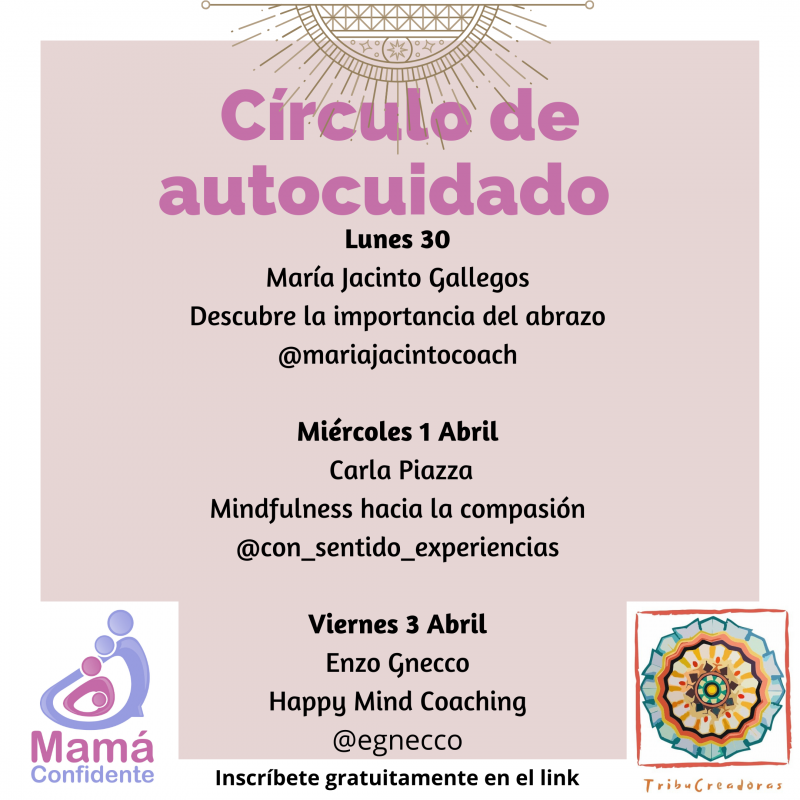 Círculo de autocuidado

Lunes 30
María Jacinto Gallegos
Descubre la importancia del abrazo
@mariajacintocoach

Miércoles 1 Abril
Carla Piazza
Mindfulness hacia la compasión
@con_sentido_experiencias

Viernes 3 Abril
Enzo Gnecco
Happy Mind Coaching
@egnecco

Mamá Confidente

Inscríbete gratuitamente en el link

TribuCreadoras